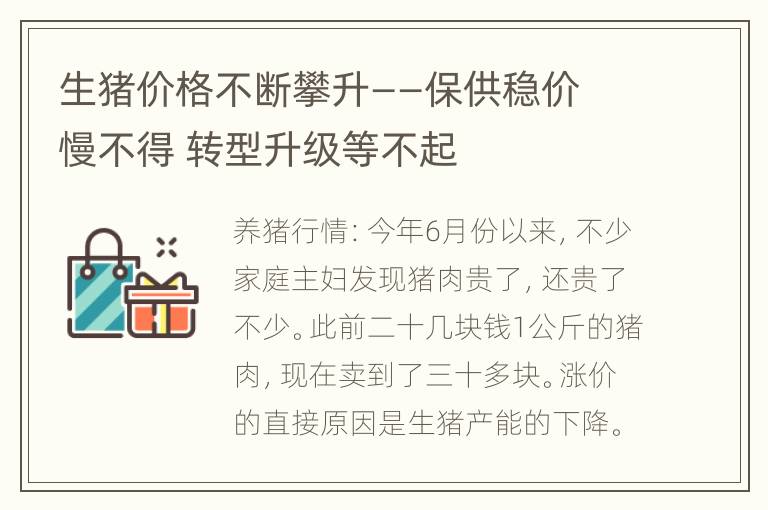 生猪价格不断攀升——保供稳价慢不得 转型升级等不起

养猪行情: 今年6月份以来, 不少家庭主妇发现猪肉贵了, 还贵了不少。此前二十几块钱1公斤的猪肉, 现在卖到了三十多块。涨价的直接原因是生猪产能的下降。